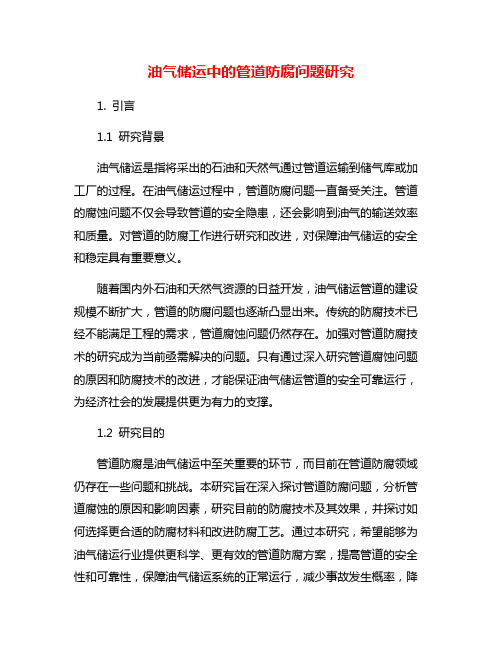 油气储运中的管道防腐问题研究

1. 引言

1.1 研究背景

油气储运是指将采出的石油和天然气通过管道运输到储气库或加工厂的过程。在油气储运过程中，管道防腐问题一直备受关注。管道的腐蚀问题不仅会导致管道的安全隐患，还会影响到油气的输送效率和质量。对管道的防腐工作进行研究和改进，对保障油气储运的安全和稳定具有重要意义。

随着国内外石油和天然气资源的日益开发，油气储运管道的建设规模不断扩大，管道的防腐问题也逐渐凸显出来。传统的防腐技术已经不能满足工程的需求，管道腐蚀问题仍然存在。加强对管道防腐技术的研究成为当前亟需解决的问题。只有通过深入研究管道腐蚀问题的原因和防腐技术的改进，才能保证油气储运管道的安全可靠运行，为经济社会的发展提供更为有力的支撑。

1.2 研究目的

管道防腐是油气储运中至关重要的环节，而目前在管道防腐领域仍存在一些问题和挑战。本研究旨在深入探讨管道防腐问题，分析管道腐蚀的原因和影响因素，研究目前的防腐技术及其效果，并探讨如何选择更合适的防腐材料和改进防腐工艺。通过本研究，希望能够为油气储运行业提供更科学、更有效的管道防腐方案，提高管道的安全性和可靠性，保障油气储运系统的正常运行，减少事故发生概率，降